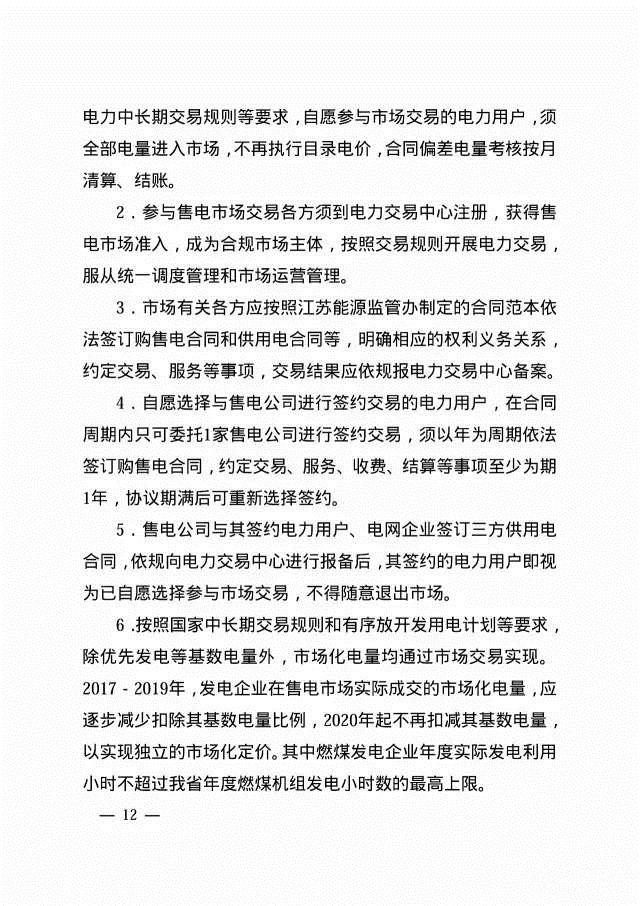 电力中长期交易规则等要求，自愿参与市场交易的电力用户，须全部电量进入市场，不再执行目录电价，合同偏差电量考核按月清算、结账。

2．参与售电市场交易各方须到电力交易中心注册，获得售电市场准入，成为合规市场主体，按照交易规则开展电力交易，服从统一调度管理和市场运营管理。

3．市场有关各方应按照江苏能源监管办制定的合同范本依法签订购售电合同和供用电合同等，明确相应的权利义务关系，约定交易、服务等事项，交易结果应依规报电力交易中心备案。

4．自愿选择与售电公司进行签约交易的电力用户，在合同周期内只可委托1家售电公司进行签约交易，须以年为周期依法签订购售电合同，约定交易、服务、收费、结算等事项至少为期1年，协议期满后可重新选择签约。

5．售电公司与其签约电力用户、电网企业签订三方供用电合同，依规向电力交易中心进行报备后，其签约的电力用户即视为已自愿选择参与市场交易，不得随意退出市场。

6.按照国家中长期交易规则和有序放开发用电计划等要求，除优先发电等基数电量外，市场化电量均通过市场交易实现。2017－2019年，发电企业在售电市场实际成交的市场化电量，应逐步减少扣除其基数电量比例，2020年起不再扣减其基数电量，以实现独立的市场化定价。其中燃煤发电企业年度实际发电利用小时不超过我省年度燃煤机组发电小时数的最高上限。

— 12 —